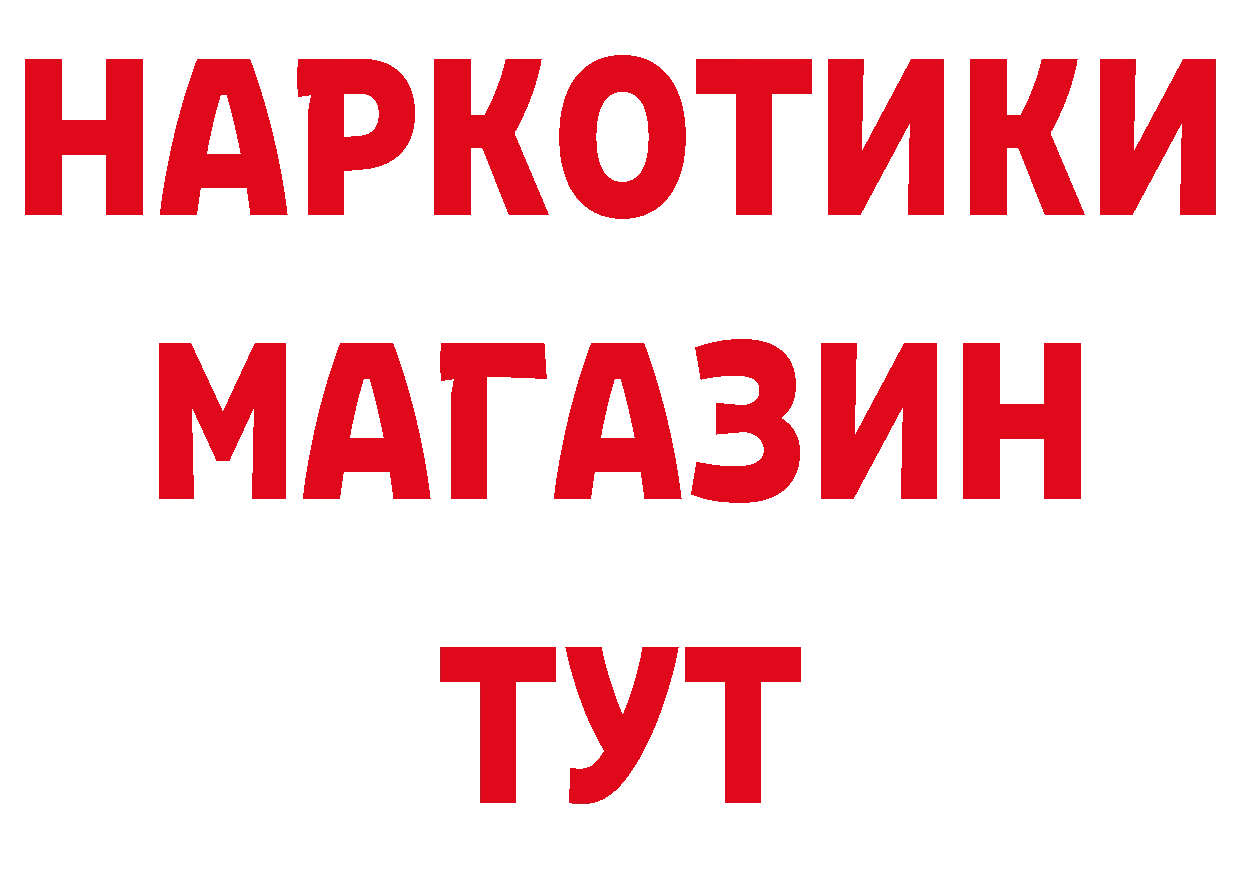 НАРКОТИКИ
МАГАЗИН
ТУТ